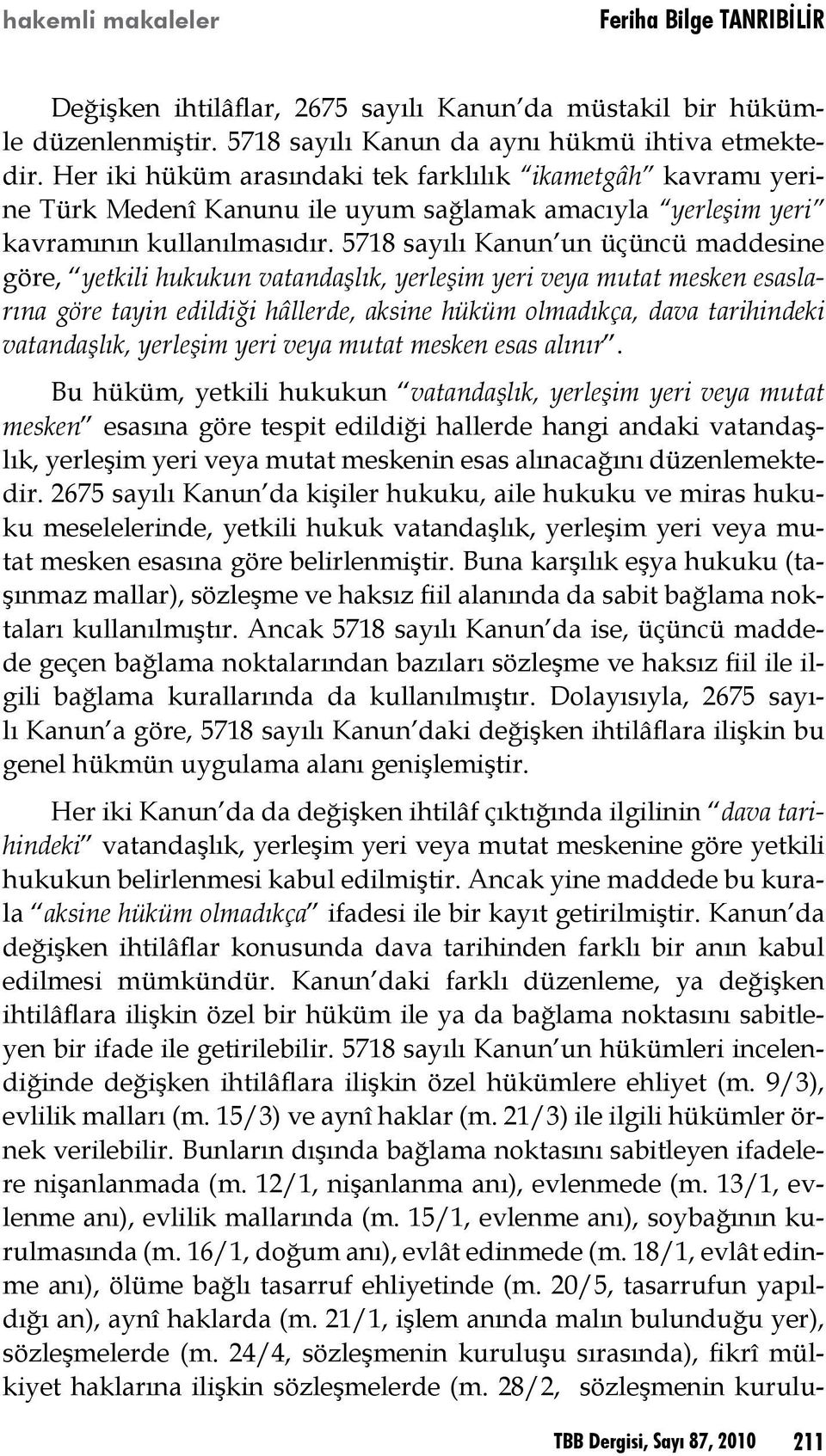 hakemli makaleler Feriha Bilge TANRIBİLİR

Değişken ihtilâflar, 2675 sayılı Kanun'da müstakil bir hükümle düzenlenmiştir. 5718 sayılı Kanun da aynı hükmü ihtiva etmektedir. Her iki hüküm arasındaki tek farklılık "ikametgâh" kavramı yerine Türk Medenî Kanunu ile uyum sağlamak amacıyla "yerleşim yeri" kavramının kullanılmasıdır. 5718 sayılı Kanun'un üçüncü maddesine göre, "yetkili hukukun vatandaşlık, yerleşim yeri veya mutat mesken esaslarına göre tayin edildiği hâllerde, aksine hüküm olmadıkça, dava tarihindeki vatandaşlık, yerleşim yeri veya mutat mesken esas alınır".

Bu hüküm, yetkili hukukun "vatandaşlık, yerleşim yeri veya mutat mesken" esasına göre tespit edildiği hallerde hangi andaki vatandaşlık, yerleşim yeri veya mutat meskenin esas alınacağını düzenlemektedir. 2675 sayılı Kanun'da kişiler hukuku, aile hukuku ve miras hukuku meselelerinde, yetkili hukuk vatandaşlık, yerleşim yeri veya mutat mesken esasına göre belirlenmiştir. Buna karşılık eşya hukuku (taşınmaz mallar), sözleşme ve haksız fiil alanında da sabit bağlama noktaları kullanılmıştır. Ancak 5718 sayılı Kanun'da ise, üçüncü maddede geçen bağlama noktalarından bazıları sözleşme ve haksız fiil ile ilgili bağlama kurallarında da kullanılmıştır. Dolayısıyla, 2675 sayılı Kanun'a göre, 5718 sayılı Kanun'daki değişken ihtilâflara ilişkin bu genel hükmün uygulama alanı genişlemiştir.

Her iki Kanun'da da değişken ihtilâf çıktığında ilgilinin "dava tarihindeki" vatandaşlık, yerleşim yeri veya mutat meskenine göre yetkili hukukun belirlenmesi kabul edilmiştir. Ancak yine maddede bu kurala "aksine hüküm olmadıkça" ifadesi ile bir kayıt getirilmiştir. Kanun'da değişken ihtilâflar konusunda dava tarihinden farklı bir anın kabul edilmesi mümkündür. Kanun'daki farklı düzenleme, ya değişken ihtilâflara ilişkin özel bir hüküm ile ya da bağlama noktasını sabitleyen bir ifade ile getirilebilir. 5718 sayılı Kanun'un hükümleri incelendiğinde değişken ihtilâflara ilişkin özel hükümlere ehliyet (m. 9/3), evlilik malları (m. 15/3) ve aynî haklar (m. 21/3) ile ilgili hükümler örnek verilebilir. Bunların dışında bağlama noktasını sabitleyen ifadelere nişanlanmada (m. 12/1, nişanlanma anı), evlenmede (m. 13/1, evlenme anı), evlilik mallarında (m. 15/1, evlenme anı), soybağının kurulmasında (m. 16/1, doğum anı), evlât edinmede (m. 18/1, evlât edinme anı), ölüme bağlı tasarruf ehliyetinde (m. 20/5, tasarrufun yapıldığı an), aynî haklarda (m. 21/1, işlem anında malın bulunduğu yer), sözleşmelerde (m. 24/4, sözleşmenin kuruluşu sırasında), fikrî mülkiyet haklarına ilişkin sözleşmelerde (m. 28/2, sözleşmenin kurulu-

TBB Dergisi, Sayı 87, 2010 211